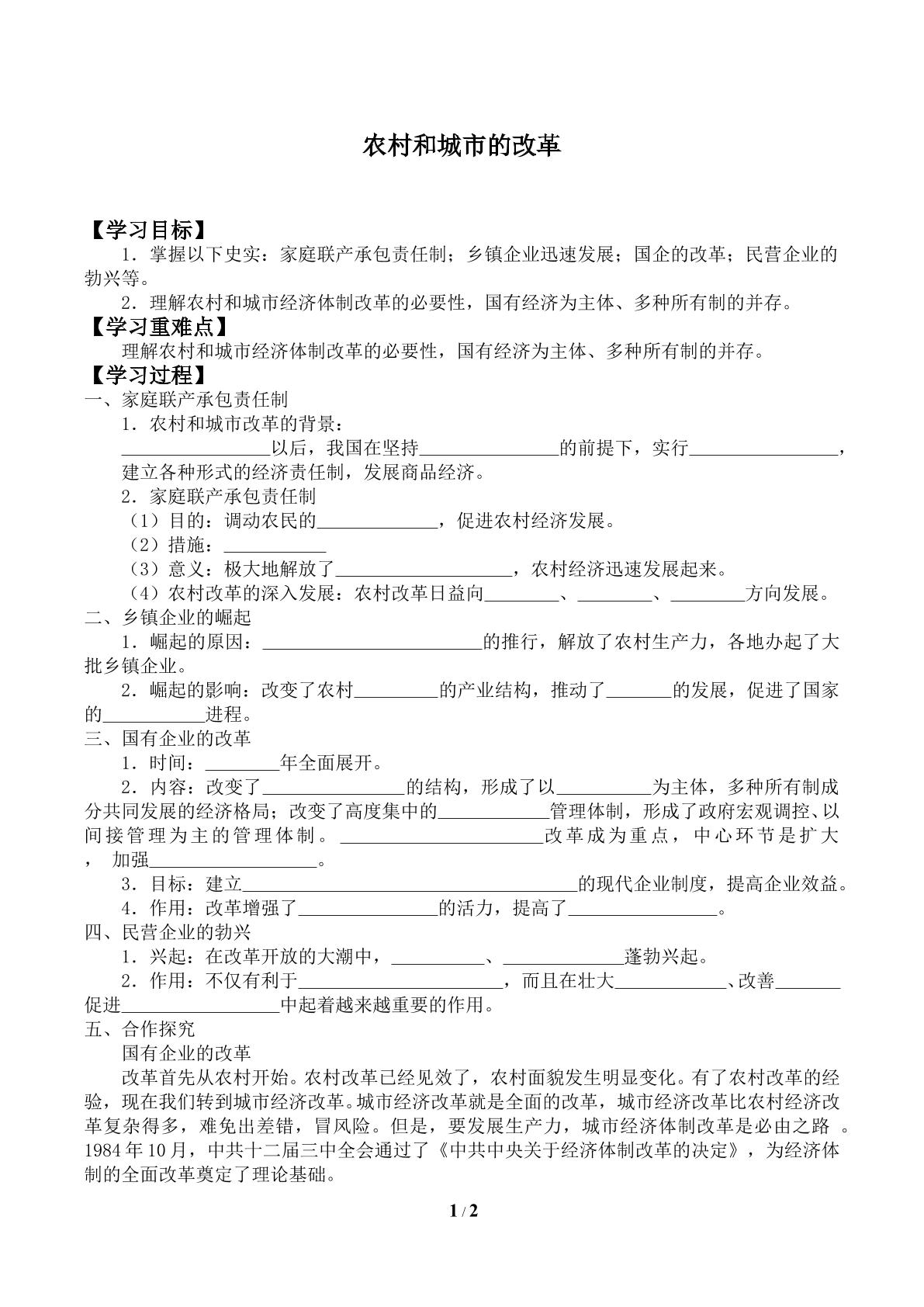 农村和城市的改革

【学习目标】

1．掌握以下史实：家庭联产承包责任制；乡镇企业迅速发展；国企的改革；民营企业的勃兴等。

2．理解农村和城市经济体制改革的必要性，国有经济为主体、多种所有制的并存。

【学习重难点】

理解农村和城市经济体制改革的必要性，国有经济为主体、多种所有制的并存。

【学习过程】

一、家庭联产承包责任制

1．农村和城市改革的背景：

____以后，我国在坚持____的前提下，实行____，建立各种形式的经济责任制，发展商品经济。

2．家庭联产承包责任制

（1）目的：调动农民的____，促进农村经济发展。

（2）措施：____

（3）意义：极大地解放了____，农村经济迅速发展起来。

（4）农村改革的深入发展：农村改革日益向____、____、____方向发展。

二、乡镇企业的崛起

1．崛起的原因：____的推行，解放了农村生产力，各地办起了大批乡镇企业。

2．崛起的影响：改变了农村____的产业结构，推动了____的发展，促进了国家的____进程。

三、国有企业的改革

1．时间：____年全面展开。

2．内容：改变了____的结构，形成了以____为主体，多种所有制成分共同发展的经济格局；改变了高度集中的____管理体制，形成了政府宏观调控、以间接管理为主的管理体制。____改革成为重点，中心环节是扩大，加强____。

3．目标：建立____的现代企业制度，提高企业效益。

4．作用：改革增强了____的活力，提高了____。

四、民营企业的勃兴

1．兴起：在改革开放的大潮中，____、____蓬勃兴起。

2．作用：不仅有利于____，而且在壮大____、改善____促进____中起着越来越重要的作用。

五、合作探究

国有企业的改革

改革首先从农村开始。农村改革已经见效了，农村面貌发生明显变化。有了农村改革的经验，现在我们转到城市经济改革。城市经济改革就是全面的改革，城市经济改革比农村经济改革复杂得多，难免出差错，冒风险。但是，要发展生产力，城市经济体制改革是必由之路。1984年10月，中共十二届三中全会通过了《中共中央关于经济体制改革的决定》，为经济体制的全面改革奠定了理论基础。

1 / 2